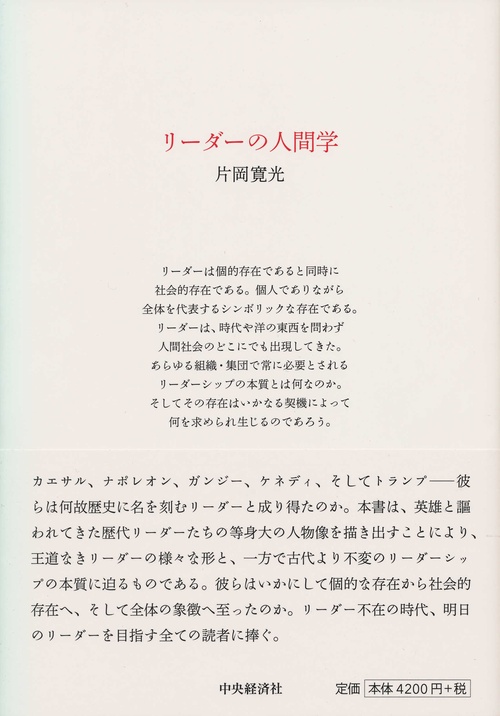 リーダーの人間学
片岡寛光

リーダーは個的存在であると同時に
社会的存在である。個人でありながら
全体を代表するシンボリックな存在である。
リーダーは、時代や洋の東西を問わず
人間社会のどこにでも出現してきた。
あらゆる組織・集団で常に必要とされる
リーダーシップの本質とは何なのか。
そしてその存在はいかなる契機によって
何を求められ生じるのであろう。

カエサル、ナポレオン、ガンジー、ケネディ、そしてトランプ――彼らは何故歴史に名を刻むリーダーと成り得たのか。本書は、英雄と謳われてきた歴代リーダーたちの等身大の人物像を描き出すことにより、王道なきリーダーの様々な形と、一方で古代より不変のリーダーシップの本質に迫るものである。彼らはいかにして個的な存在から社会的存在へ、そして全体の象徴へ至ったのか。リーダー不在の時代、明日のリーダーを目指す全ての読者に捧ぐ。

中央経済社　定価 本体4200円+税